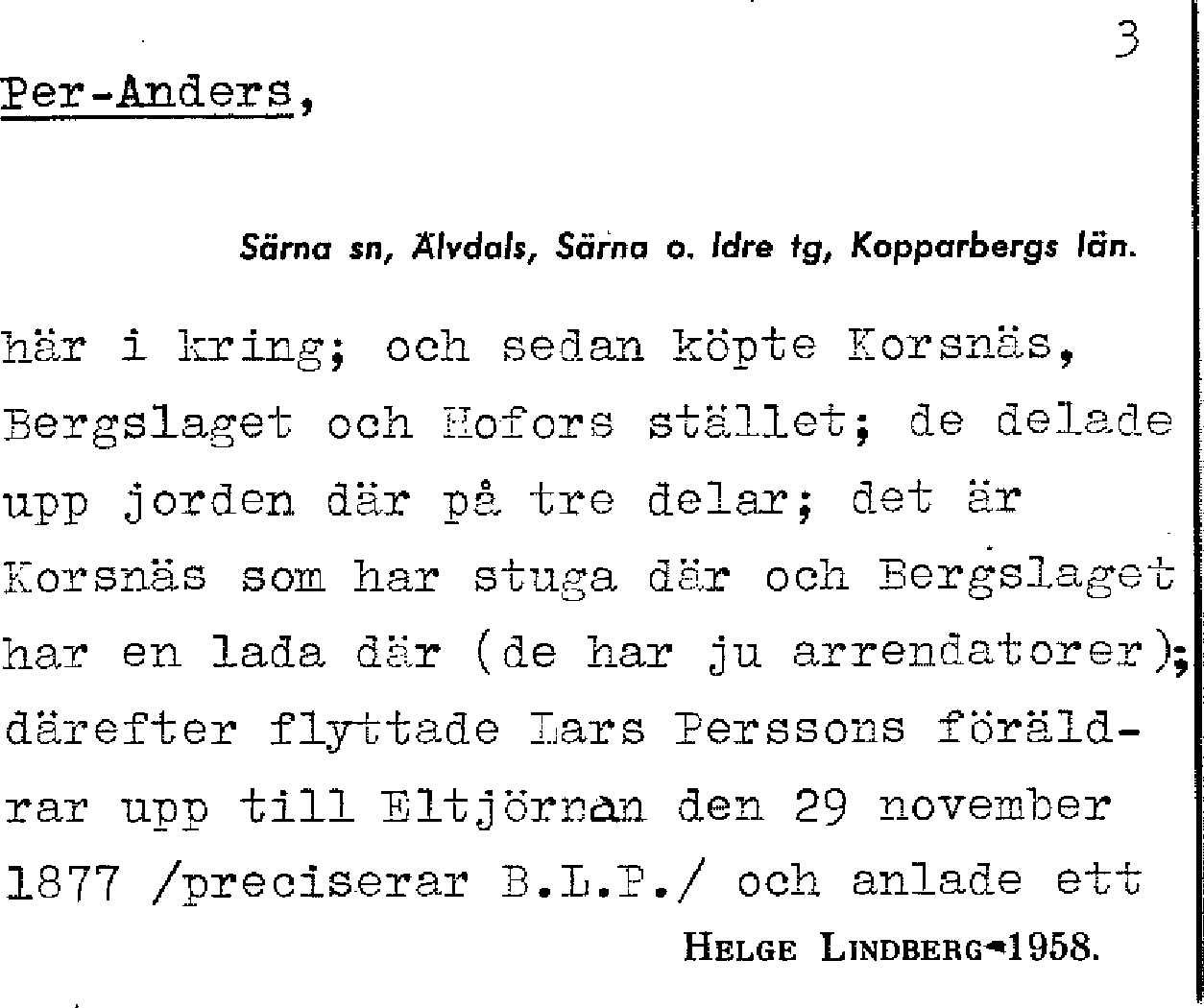 3

Per-Anders,

Särna sn, Älvdals, Särna o. Idre tg, Kopparbergs län.

här i kring; och sedan köpte Korsnäs, Bergslaget och Hofors stället; de delade upp jorden där på tre delar; det är Korsnäs som har stuga där och Bergslaget har en lada där (de har ju arrendatorer); därefter flyttade Lars Perssons föräldrar upp till Eltjörnan den 29 november 1877 /preciserar B.L.P./ och anlade ett

HELGE LINDBERG-1958.